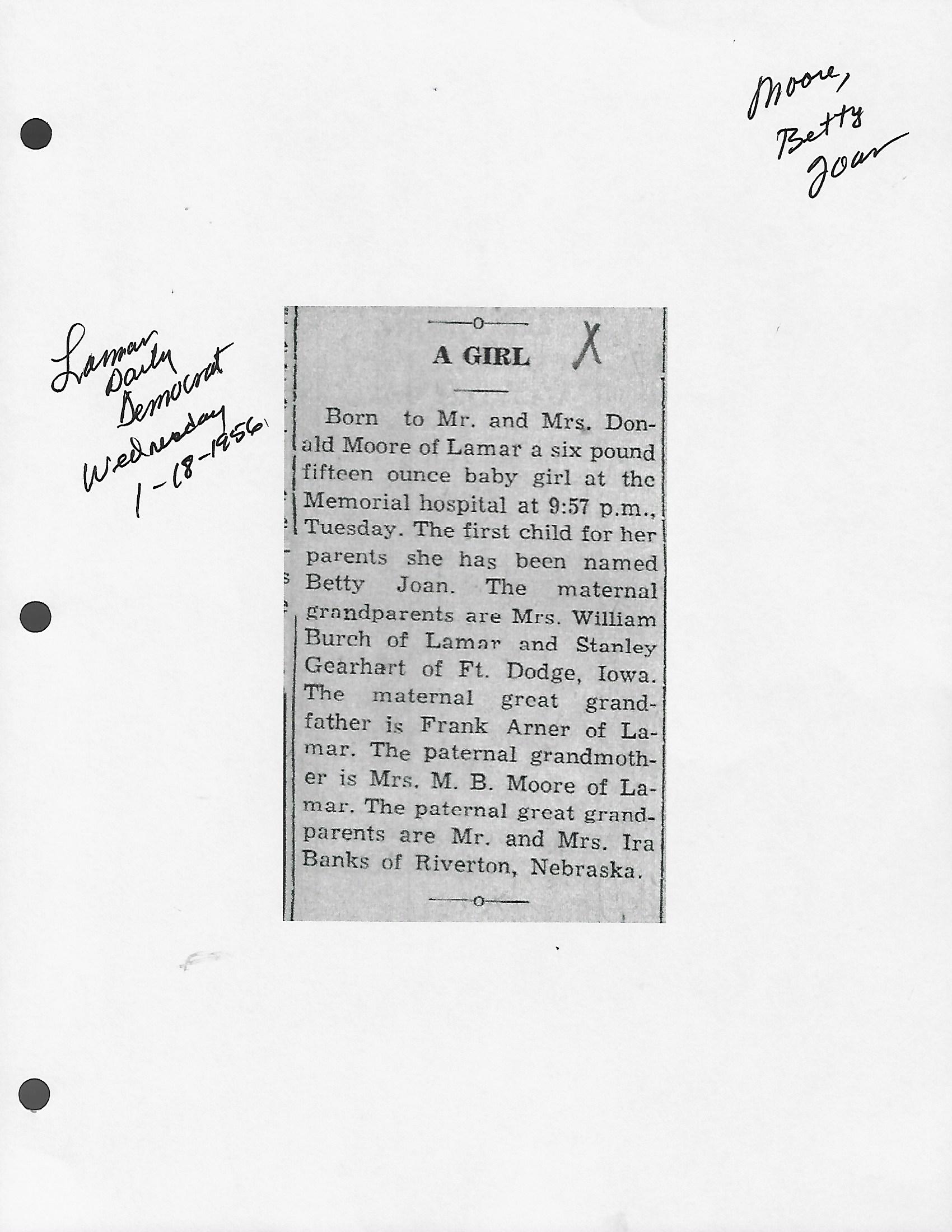 Moore,
Betty
Joan

Lamar
Daily
Democrat
Wednesday
1-18-1956

A GIRL X

Born to Mr. and Mrs. Donald Moore of Lamar a six pound fifteen ounce baby girl at the Memorial hospital at 9:57 p.m., Tuesday. The first child for her parents she has been named Betty Joan. The maternal grandparents are Mrs. William Burch of Lamar and Stanley Gearhart of Ft. Dodge, Iowa. The maternal great grandfather is Frank Arner of Lamar. The paternal grandmother is Mrs. M. B. Moore of Lamar. The paternal great grandparents are Mr. and Mrs. Ira Banks of Riverton, Nebraska.